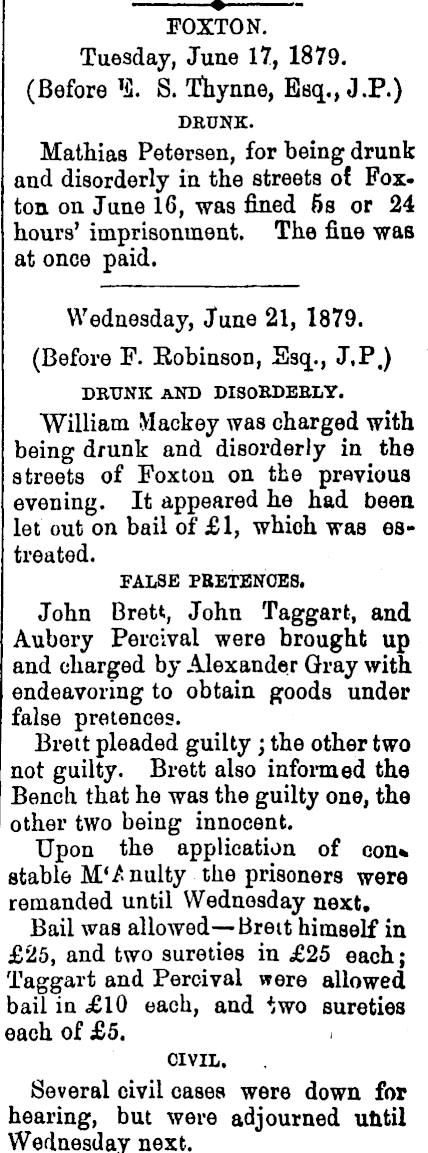 FOXTON.

Tuesday, June 17, 1879.

(Before E. S. Thynne, Esq., J.P.)

DRUNK.

Mathias Petersen, for being drunk and disorderly in the streets of Foxton on June 16, was fined 5s or 24 hours' imprisonment. The fine was at once paid.

Wednesday, June 21, 1879.

(Before F. Robinson, Esq., J.P.)

DRUNK AND DISORDERLY.

William Mackey was charged with being drunk and disorderly in the streets of Foxton on the previous evening. It appeared he had been let out on bail of £1, which was estreated.

FALSE PRETENCES.

John Brett, John Taggart, and Aubery Percival were brought up and charged by Alexander Gray with endeavoring to obtain goods under false pretences.

Brett pleaded guilty; the other two not guilty. Brett also informed the Bench that he was the guilty one, the other two being innocent.

Upon the application of constable M'Anulty the prisoners were remanded until Wednesday next.

Bail was allowed—Brett himself in £25, and two sureties in £25 each; Taggart and Percival were allowed bail in £10 each, and two sureties each of £5.

CIVIL.

Several civil cases were down for hearing, but were adjourned until Wednesday next.